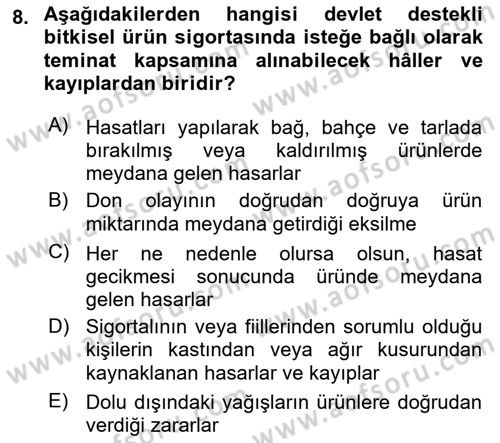 8. Aşağıdakilerden hangisi devlet destekli bitkisel ürün sigortasında isteğe bağlı olarak teminat kapsamına alınabilecek hâller ve kayıplardan biridir?

A) Hasatları yapılarak bağ, bahçe ve tarlada bırakılmış veya kaldırılmış ürünlerde meydana gelen hasarlar

B) Don olayının doğrudan doğruya ürün miktarında meydana getirdiği eksilme

C) Her ne nedenle olursa olsun, hasat gecikmesi sonucunda üründe meydana gelen hasarlar

D) Sigortalının veya fiillerinden sorumlu olduğu kişilerin kastından veya ağır kusurundan kaynaklanan hasarlar ve kayıplar

E) Dolu dışındaki yağışların ürünlere doğrudan verdiği zararlar

www.aofsoru.com